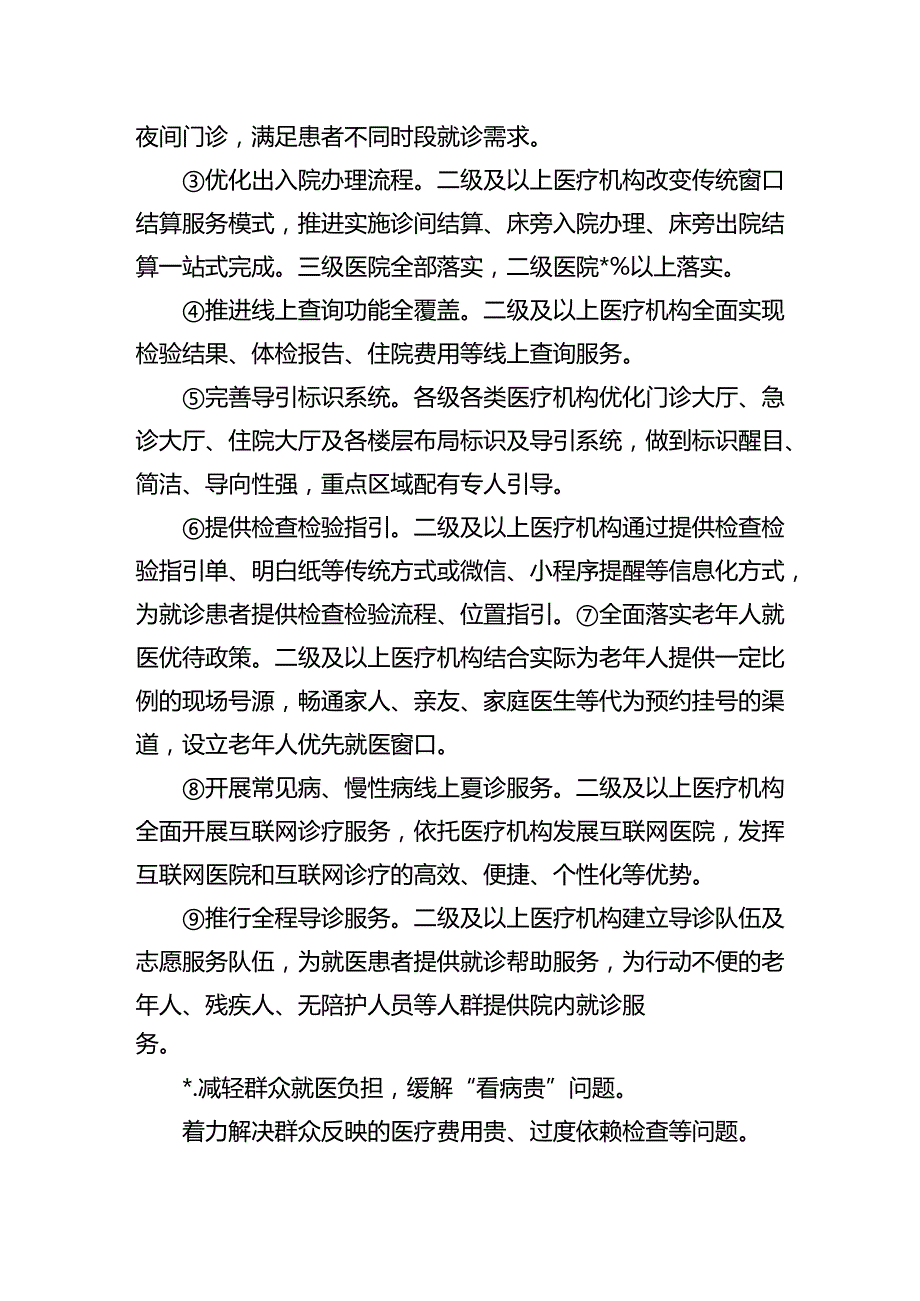 夜间门诊，满足患者不同时段就诊需求。

③优化出入院办理流程。二级及以上医疗机构改变传统窗口结算服务模式，推进实施诊间结算、床旁入院办理、床旁出院结算一站式完成。三级医院全部落实，二级医院*%以上落实。

④推进线上查询功能全覆盖。二级及以上医疗机构全面实现检验结果、体检报告、住院费用等线上查询服务。

⑤完善导引标识系统。各级各类医疗机构优化门诊大厅、急诊大厅、住院大厅及各楼层布局标识及导引系统，做到标识醒目、简洁、导向性强，重点区域配有专人引导。

⑥提供检查检验指引。二级及以上医疗机构通过提供检查检验指引单、明白纸等传统方式或微信、小程序提醒等信息化方式，为就诊患者提供检查检验流程、位置指引。⑦全面落实老年人就医优待政策。二级及以上医疗机构结合实际为老年人提供一定比例的现场号源，畅通家人、亲友、家庭医生等代为预约挂号的渠道，设立老年人优先就医窗口。

⑧开展常见病、慢性病线上夏诊服务。二级及以上医疗机构全面开展互联网诊疗服务，依托医疗机构发展互联网医院，发挥互联网医院和互联网诊疗的高效、便捷、个性化等优势。

⑨推行全程导诊服务。二级及以上医疗机构建立导诊队伍及志愿服务队伍，为就医患者提供就诊帮助服务，为行动不便的老年人、残疾人、无陪护人员等人群提供院内就诊服务。

*.减轻群众就医负担，缓解“看病贵”问题。

着力解决群众反映的医疗费用贵、过度依赖检查等问题。